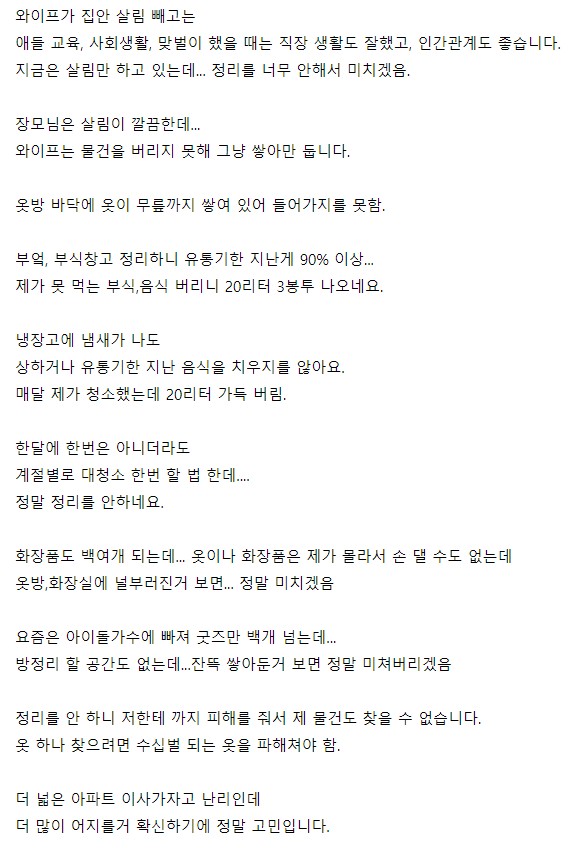 와이프가 집안 살림 빼고는
애들 교육, 사회생활, 맞벌이 했을 때는 직장 생활도 잘했고, 인간관계도 좋습니다.
지금은 살림만 하고 있는데... 정리를 너무 안해서 미치겠음.

장모님은 살림이 깔끔한데...
와이프는 물건을 버리지 못해 그냥 쌓아만 둡니다.

옷방 바닥에 옷이 무릎까지 쌓여 있어 들어가지를 못함.

부엌, 부식창고 정리하니 유통기한 지난게 90% 이상...
제가 못 먹는 부식,음식 버리니 20리터 3봉투 나오네요.

냉장고에 냄새가 나도
상하거나 유통기한 지난 음식을 치우지를 않아요.
매달 제가 청소했는데 20리터 가득 버림.

한달에 한번은 아니더라도
계절별로 대청소 한번 할 법 한데....
정말 정리를 안하네요.

화장품도 백여개 되는데... 옷이나 화장품은 제가 몰라서 손 댈 수도 없는데
옷방,화장실에 널부러진거 보면... 정말 미치겠음

요즘은 아이돌가수에 빠져 굿즈만 백개 넘는데...
방정리 할 공간도 없는데...잔뜩 쌓아둔거 보면 정말 미쳐버리겠음

정리를 안 하니 저한테 까지 피해를 줘서 제 물건도 찾을 수 없습니다.
옷 하나 찾으려면 수십벌 되는 옷을 파해쳐야 함.

더 넓은 아파트 이사가자고 난리인데
더 많이 어지를거 확신하기에 정말 고민입니다.